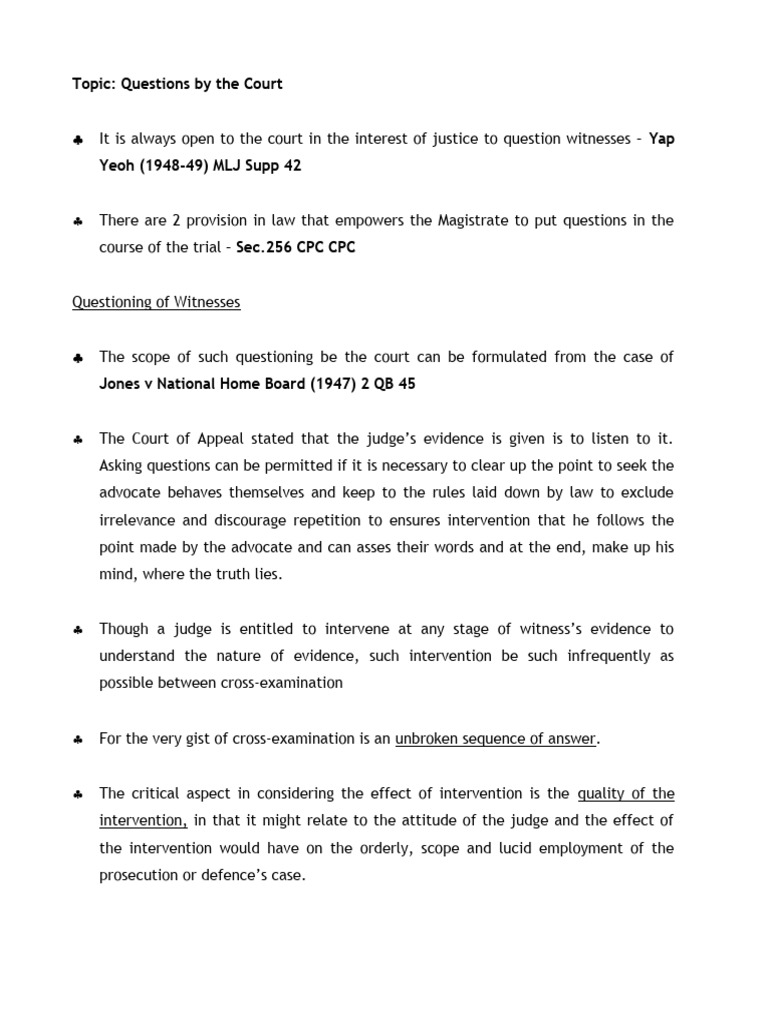 Topic: Questions by the Court

♣ It is always open to the court in the interest of justice to question witnesses – Yap Yeoh (1948-49) MLJ Supp 42

♣ There are 2 provision in law that empowers the Magistrate to put questions in the course of the trial – Sec.256 CPC CPC

Questioning of Witnesses

♣ The scope of such questioning be the court can be formulated from the case of Jones v National Home Board (1947) 2 QB 45

♣ The Court of Appeal stated that the judge's evidence is given is to listen to it. Asking questions can be permitted if it is necessary to clear up the point to seek the advocate behaves themselves and keep to the rules laid down by law to exclude irrelevance and discourage repetition to ensures intervention that he follows the point made by the advocate and can asses their words and at the end, make up his mind, where the truth lies.

♣ Though a judge is entitled to intervene at any stage of witness's evidence to understand the nature of evidence, such intervention be such infrequently as possible between cross-examination

♣ For the very gist of cross-examination is an unbroken sequence of answer.

♣ The critical aspect in considering the effect of intervention is the quality of the intervention, in that it might relate to the attitude of the judge and the effect of the intervention would have on the orderly, scope and lucid employment of the prosecution or defence's case.